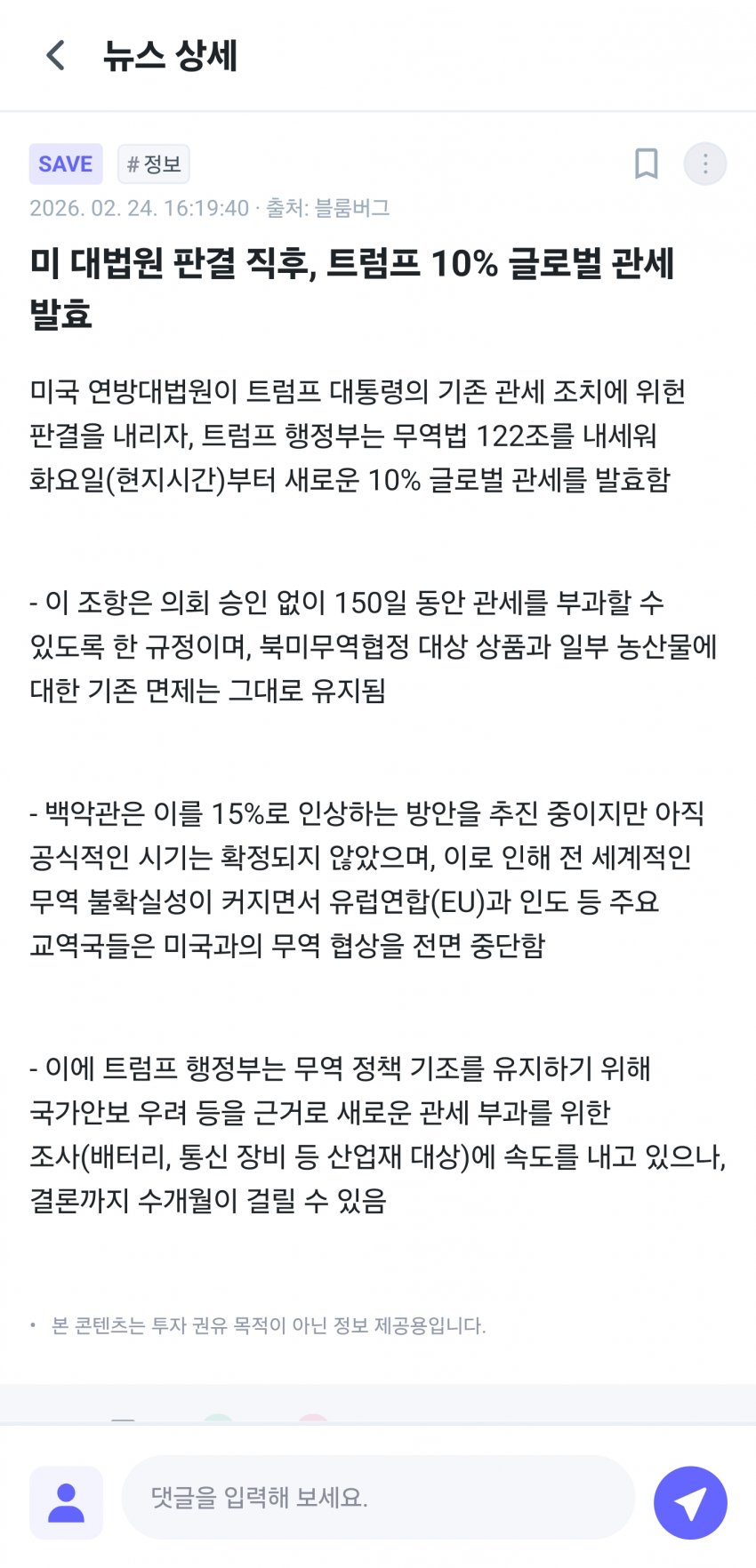 뉴스 상세

SAVE # 정보

2026. 02. 24. 16:19:40 · 출처: 블룸버그

미 대법원 판결 직후, 트럼프 10% 글로벌 관세 발효

미국 연방대법원이 트럼프 대통령의 기존 관세 조치에 위헌 판결을 내리자, 트럼프 행정부는 무역법 122조를 내세워 화요일(현지시간)부터 새로운 10% 글로벌 관세를 발효함

- 이 조항은 의회 승인 없이 150일 동안 관세를 부과할 수 있도록 한 규정이며, 북미무역협정 대상 상품과 일부 농산물에 대한 기존 면제는 그대로 유지됨

- 백악관은 이를 15%로 인상하는 방안을 추진 중이지만 아직 공식적인 시기는 확정되지 않았으며, 이로 인해 전 세계적인 무역 불확실성이 커지면서 유럽연합(EU)과 인도 등 주요 교역국들은 미국과의 무역 협상을 전면 중단함

- 이에 트럼프 행정부는 무역 정책 기조를 유지하기 위해 국가안보 우려 등을 근거로 새로운 관세 부과를 위한 조사(배터리, 통신 장비 등 산업재 대상)에 속도를 내고 있으나, 결론까지 수개월이 걸릴 수 있음

• 본 콘텐츠는 투자 권유 목적이 아닌 정보 제공용입니다.

댓글을 입력해 보세요.